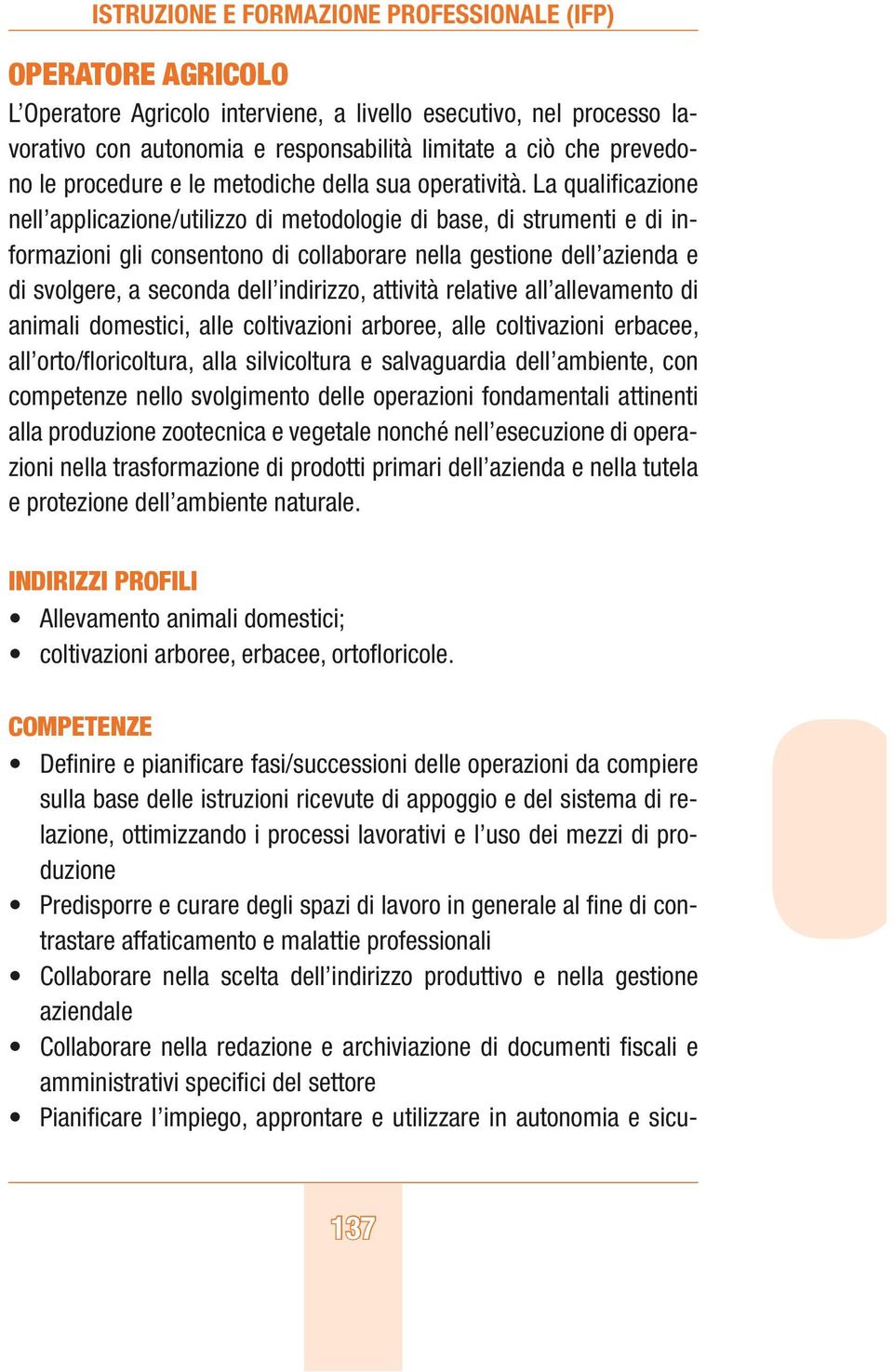 ISTRUZIONE E FORMAZIONE PROFESSIONALE (IFP)

OPERATORE AGRICOLO
L'Operatore Agricolo interviene, a livello esecutivo, nel processo lavorativo con autonomia e responsabilità limitate a ciò che prevedono le procedure e le metodiche della sua operatività. La qualificazione nell'applicazione/utilizzo di metodologie di base, di strumenti e di informazioni gli consentono di collaborare nella gestione dell'azienda e di svolgere, a seconda dell'indirizzo, attività relative all'allevamento di animali domestici, alle coltivazioni arboree, alle coltivazioni erbacee, all'orto/floricoltura, alla silvicoltura e salvaguardia dell'ambiente, con competenze nello svolgimento delle operazioni fondamentali attinenti alla produzione zootecnica e vegetale nonché nell'esecuzione di operazioni nella trasformazione di prodotti primari dell'azienda e nella tutela e protezione dell'ambiente naturale.

INDIRIZZI PROFILI
• Allevamento animali domestici;
• coltivazioni arboree, erbacee, ortofloricole.

COMPETENZE
• Definire e pianificare fasi/successioni delle operazioni da compiere sulla base delle istruzioni ricevute di appoggio e del sistema di relazione, ottimizzando i processi lavorativi e l'uso dei mezzi di produzione
• Predisporre e curare degli spazi di lavoro in generale al fine di contrastare affaticamento e malattie professionali
• Collaborare nella scelta dell'indirizzo produttivo e nella gestione aziendale
• Collaborare nella redazione e archiviazione di documenti fiscali e amministrativi specifici del settore
• Pianificare l'impiego, approntare e utilizzare in autonomia e sicu-

137